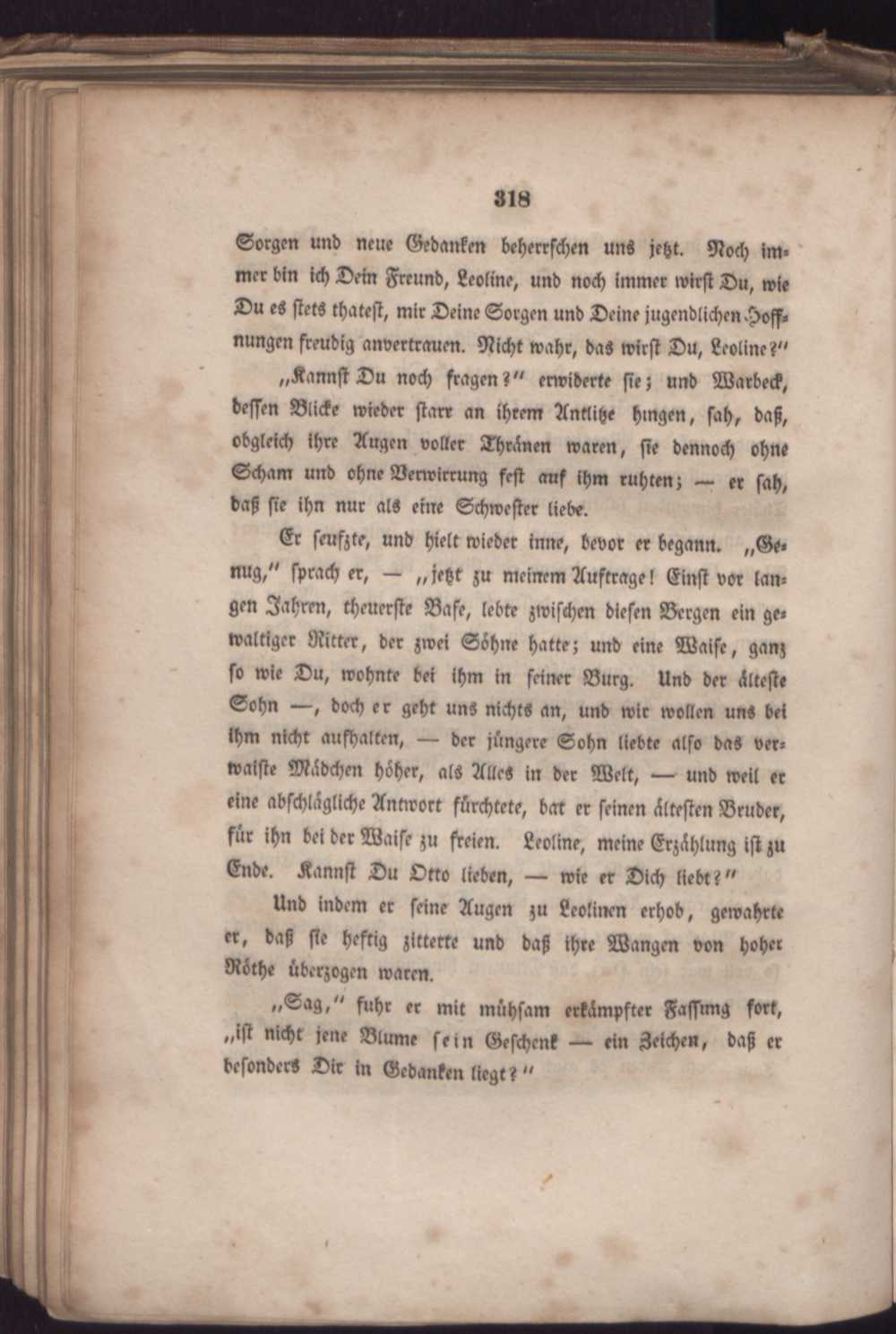 318

Sorgen und neue Gedanken beherrschen uns jetzt. Noch immer bin ich Dein Freund, Leoline, und noch immer wirst Du, wie Du es stets thatest, mir Deine Sorgen und Deine jugendlichen Hoffnungen freudig anvertrauen. Nicht wahr, das wirst Du, Leoline?"

„Kannst Du noch fragen?" erwiderte sie; und Warbeck, dessen Blicke wieder starr an ihrem Antlitze hingen, sah, daß, obgleich ihre Augen voller Thränen waren, sie dennoch ohne Scham und ohne Verwirrung fest auf ihm ruhten; — er sah, daß sie ihn nur als eine Schwester liebe.

Er seufzte, und hielt wieder inne, bevor er begann. „Genug," sprach er, — „jetzt zu meinem Auftrage! Einst vor langen Jahren, theuerste Base, lebte zwischen diesen Bergen ein gewaltiger Ritter, der zwei Söhne hatte; und eine Waise, ganz so wie Du, wohnte bei ihm in seiner Burg. Und der älteste Sohn —, doch er geht uns nichts an, und wir wollen uns bei ihm nicht aufhalten, — der jüngere Sohn liebte also das verwaiste Mädchen höher, als Alles in der Welt, — und weil er eine abschlägliche Antwort fürchtete, bat er seinen ältesten Bruder, für ihn bei der Waise zu freien. Leoline, meine Erzählung ist zu Ende. Kannst Du Otto lieben, — wie er Dich liebt?"

Und indem er seine Augen zu Leolinen erhob, gewahrte er, daß sie heftig zitterte und daß ihre Wangen von hoher Röthe überzogen waren.

„Sag," fuhr er mit mühsam erkämpfter Fassung fort, „ist nicht jene Blume sein Geschenk — ein Zeichen, daß er besonders Dir in Gedanken liegt?"